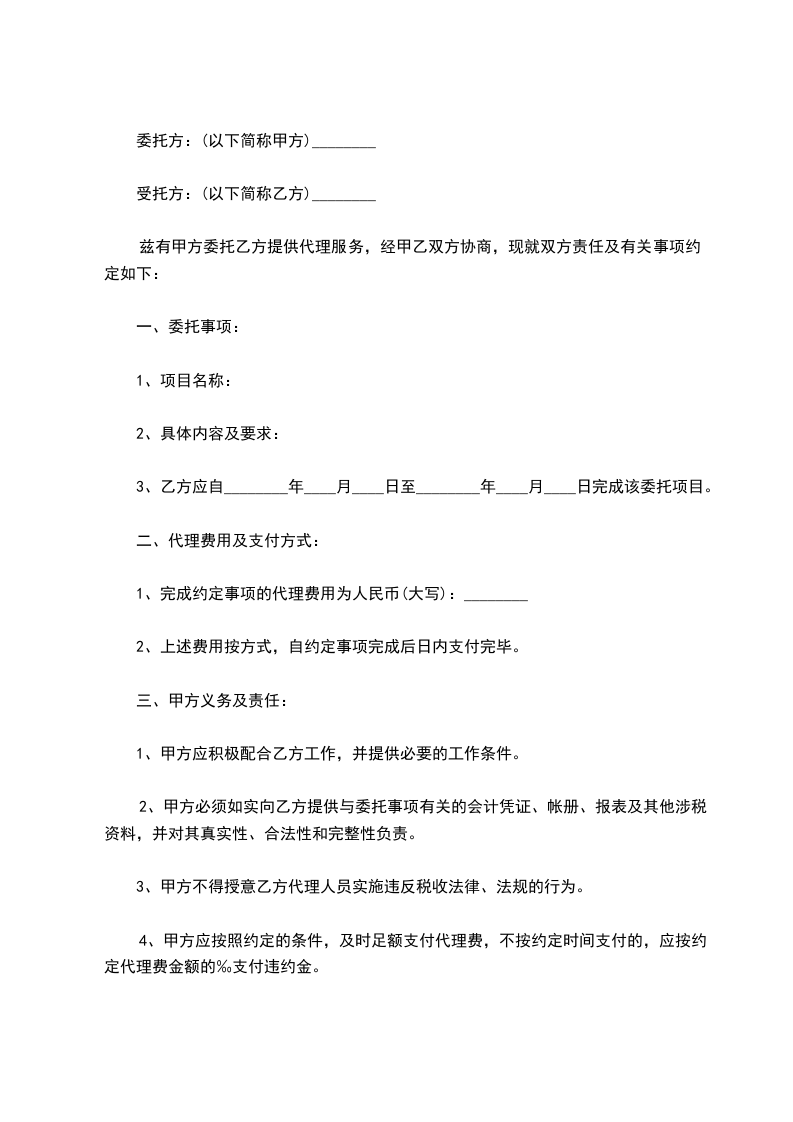 委托方：(以下简称甲方)________

受托方：(以下简称乙方)________

兹有甲方委托乙方提供代理服务，经甲乙双方协商，现就双方责任及有关事项约定如下：

一、委托事项：

1、项目名称：

2、具体内容及要求：

3、乙方应自________年____月____日至________年____月____日完成该委托项目。

二、代理费用及支付方式：

1、完成约定事项的代理费用为人民币(大写)：________

2、上述费用按方式，自约定事项完成后日内支付完毕。

三、甲方义务及责任：

1、甲方应积极配合乙方工作，并提供必要的工作条件。

2、甲方必须如实向乙方提供与委托事项有关的会计凭证、帐册、报表及其他涉税资料，并对其真实性、合法性和完整性负责。

3、甲方不得授意乙方代理人员实施违反税收法律、法规的行为。

4、甲方应按照约定的条件，及时足额支付代理费，不按约定时间支付的，应按约定代理费金额的‰支付违约金。